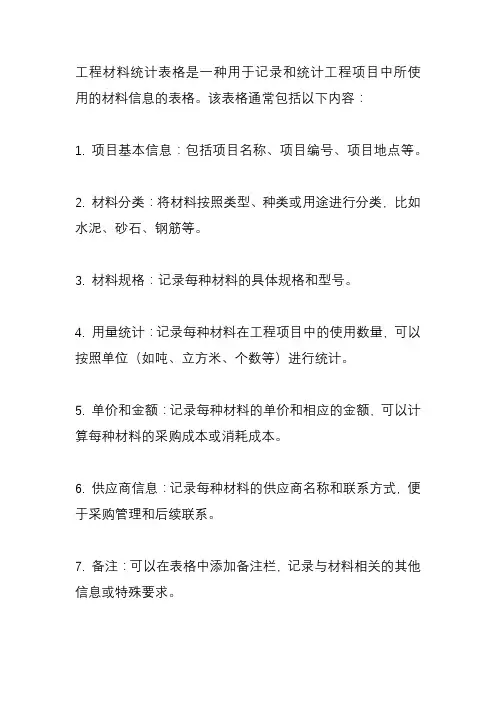 工程材料统计表格是一种用于记录和统计工程项目中所使用的材料信息的表格。该表格通常包括以下内容：

1. 项目基本信息：包括项目名称、项目编号、项目地点等。

2. 材料分类：将材料按照类型、种类或用途进行分类，比如水泥、砂石、钢筋等。

3. 材料规格：记录每种材料的具体规格和型号。

4. 用量统计：记录每种材料在工程项目中的使用数量，可以按照单位（如吨、立方米、个数等）进行统计。

5. 单价和金额：记录每种材料的单价和相应的金额，可以计算每种材料的采购成本或消耗成本。

6. 供应商信息：记录每种材料的供应商名称和联系方式，便于采购管理和后续联系。

7. 备注：可以在表格中添加备注栏，记录与材料相关的其他信息或特殊要求。